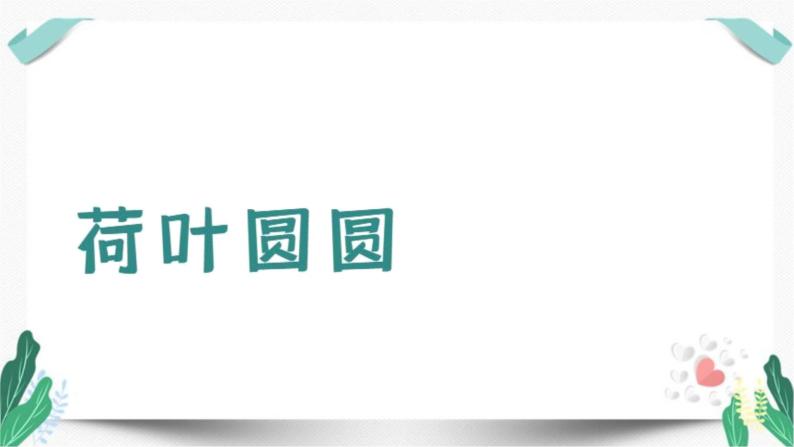 荷叶圆圆